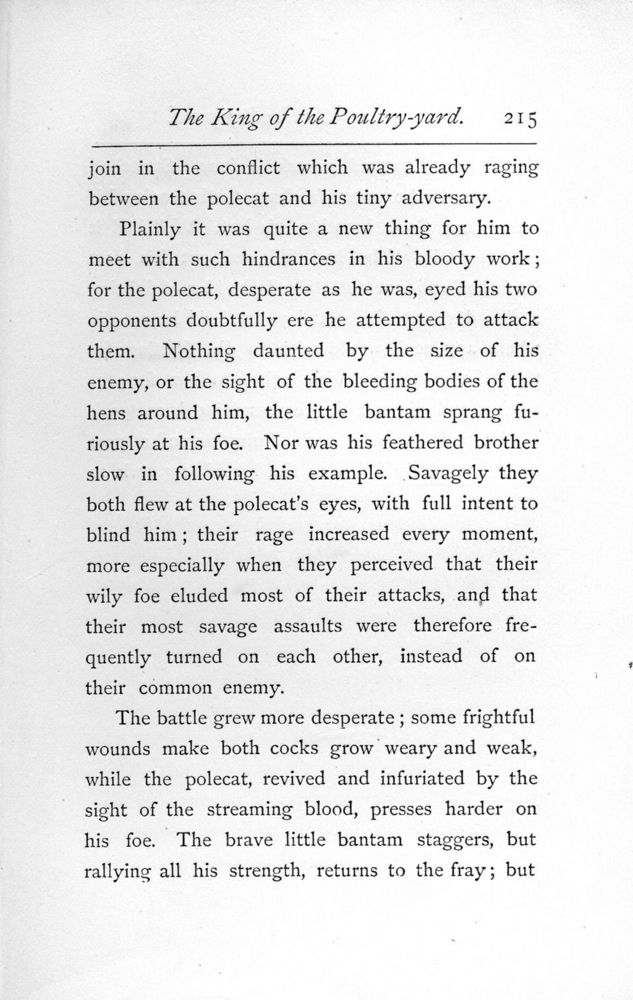 The King of the Poultry-yard. 215

join in the conflict which was already raging between the polecat and his tiny adversary.

Plainly it was quite a new thing for him to meet with such hindrances in his bloody work; for the polecat, desperate as he was, eyed his two opponents doubtfully ere he attempted to attack them. Nothing daunted by the size of his enemy, or the sight of the bleeding bodies of the hens around him, the little bantam sprang furiously at his foe. Nor was his feathered brother slow in following his example. Savagely they both flew at the polecat's eyes, with full intent to blind him; their rage increased every moment, more especially when they perceived that their wily foe eluded most of their attacks, and that their most savage assaults were therefore frequently turned on each other, instead of on their common enemy.

The battle grew more desperate; some frightful wounds make both cocks grow weary and weak, while the polecat, revived and infuriated by the sight of the streaming blood, presses harder on his foe. The brave little bantam staggers, but rallying all his strength, returns to the fray; but